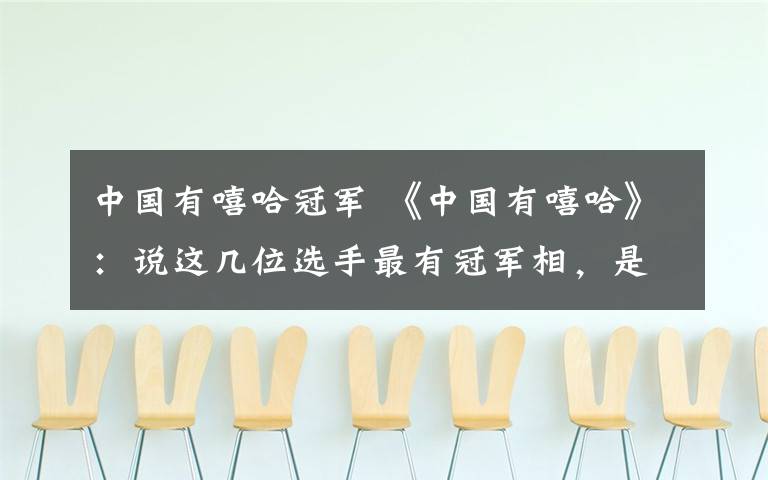 中国有嘻哈冠军 《中国有嘻哈》：说这几位选手最有冠军相，是